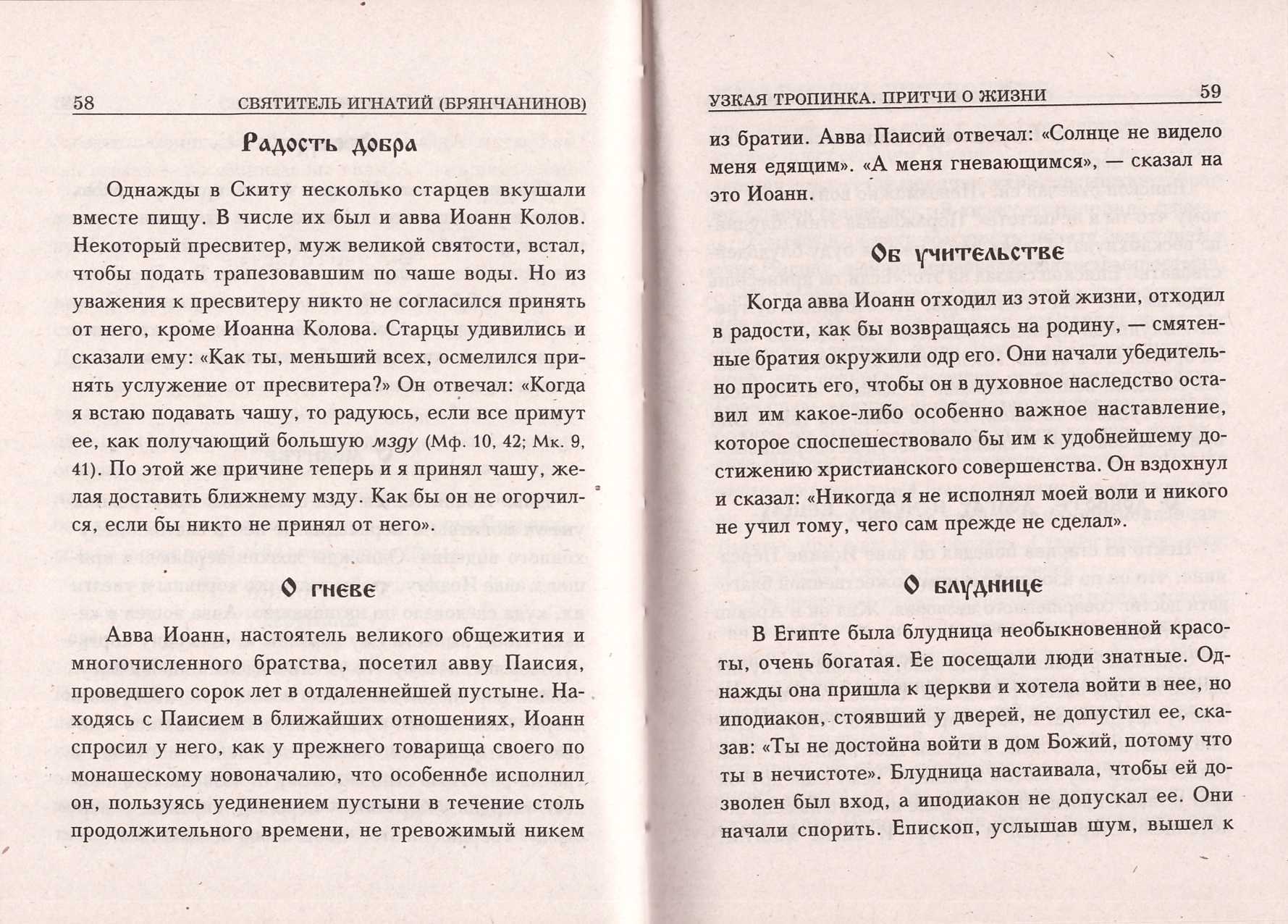 58 СВЯТИТЕЛЬ ИГНАТИЙ (БРЯНЧАНИНОВ)

Радость добра

Однажды в Скиту несколько старцев вкушали вместе пищу. В числе их был и авва Иоанн Колов. Некоторый пресвитер, муж великой святости, встал, чтобы подать трапезовавшим по чаше воды. Но из уважения к пресвитеру никто не согласился принять от него, кроме Иоанна Колова. Старцы удивились и сказали ему: «Как ты, меньший всех, осмелился принять услужение от пресвитера?» Он отвечал: «Когда я встаю подавать чашу, то радуюсь, если все примут ее, как получающий большую мзду (Мф. 10, 42; Мк. 9, 41). По этой же причине теперь и я принял чашу, желая доставить ближнему мзду. Как бы он не огорчился, если бы никто не принял от него».

О гневе

Авва Иоанн, настоятель великого общежития и многочисленного братства, посетил авву Паисия, проведшего сорок лет в отдаленнейшей пустыне. Находясь с Паисием в ближайших отношениях, Иоанн спросил у него, как у прежнего товарища своего по монашескому новоначалию, что особенное исполнил он, пользуясь уединением пустыни в течение столь продолжительного времени, не тревожимый никем

УЗКАЯ ТРОПИНКА. ПРИТЧИ О ЖИЗНИ 59

из братии. Авва Паисий отвечал: «Солнце не видело меня едящим». «А меня гневающимся», — сказал на это Иоанн.

Об учительстве

Когда авва Иоанн отходил из этой жизни, отходил в радости, как бы возвращаясь на родину, — смятенные братия окружили одр его. Они начали убедительно просить его, чтобы он в духовное наследство оставил им какое-либо особенно важное наставление, которое споспешествовало бы им к удобнейшему достижению христианского совершенства. Он вздохнул и сказал: «Никогда я не исполнял моей воли и никого не учил тому, чего сам прежде не сделал».

О блуднице

В Египте была блудница необыкновенной красоты, очень богатая. Ее посещали люди знатные. Однажды она пришла к церкви и хотела войти в нее, но иподиакон, стоявший у дверей, не допустил ее, сказав: «Ты не достойна войти в дом Божий, потому что ты в нечистоте». Блудница настаивала, чтобы ей дозволен был вход, а иподиакон не допускал ее. Они начали спорить. Епископ, услышав шум, вышел к